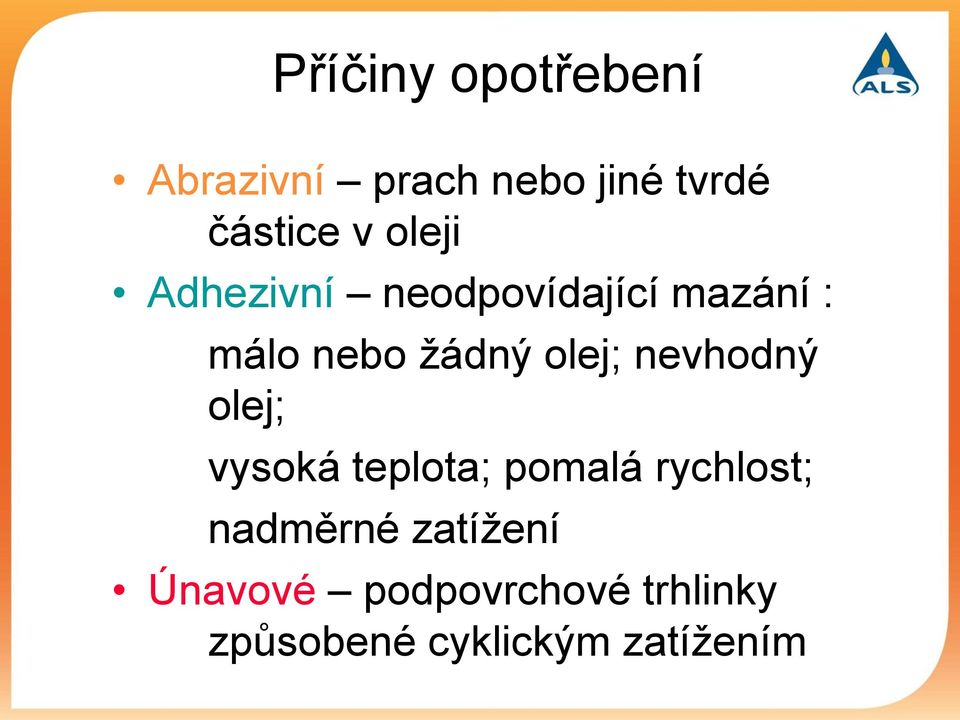 Příčiny opotřebení

ALS

• Abrazivní – prach nebo jiné tvrdé částice v oleji
• Adhezivní – neodpovídající mazání :
málo nebo žádný olej; nevhodný olej;
vysoká teplota; pomalá rychlost;
nadměrné zatížení
• Únavové – podpovrchové trhlinky způsobené cyklickým zatížením